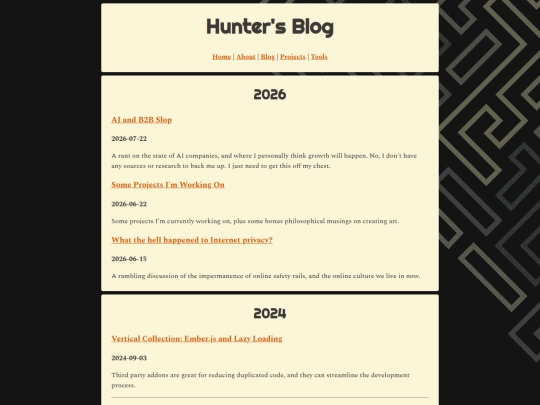 Hunter's Blog

Home | About | Blog | Projects | Tools

2026

AI and B2B Slop

2026-07-22

A rant on the state of AI companies, and where I personally think growth will happen. No, I don't have any sources or research to back me up. I just need to get this off my chest.

Some Projects I'm Working On

2026-06-22

Some projects I'm currently working on, plus some bonus philosophical musings on creating art.

What the hell happened to Internet privacy?

2026-06-15

A rambling discussion of the impermanence of online safety rails, and the online culture we live in now.

2024

Vertical Collection: Ember.js and Lazy Loading

2024-09-03

Third party addons are great for reducing duplicated code, and they can streamline the development process.